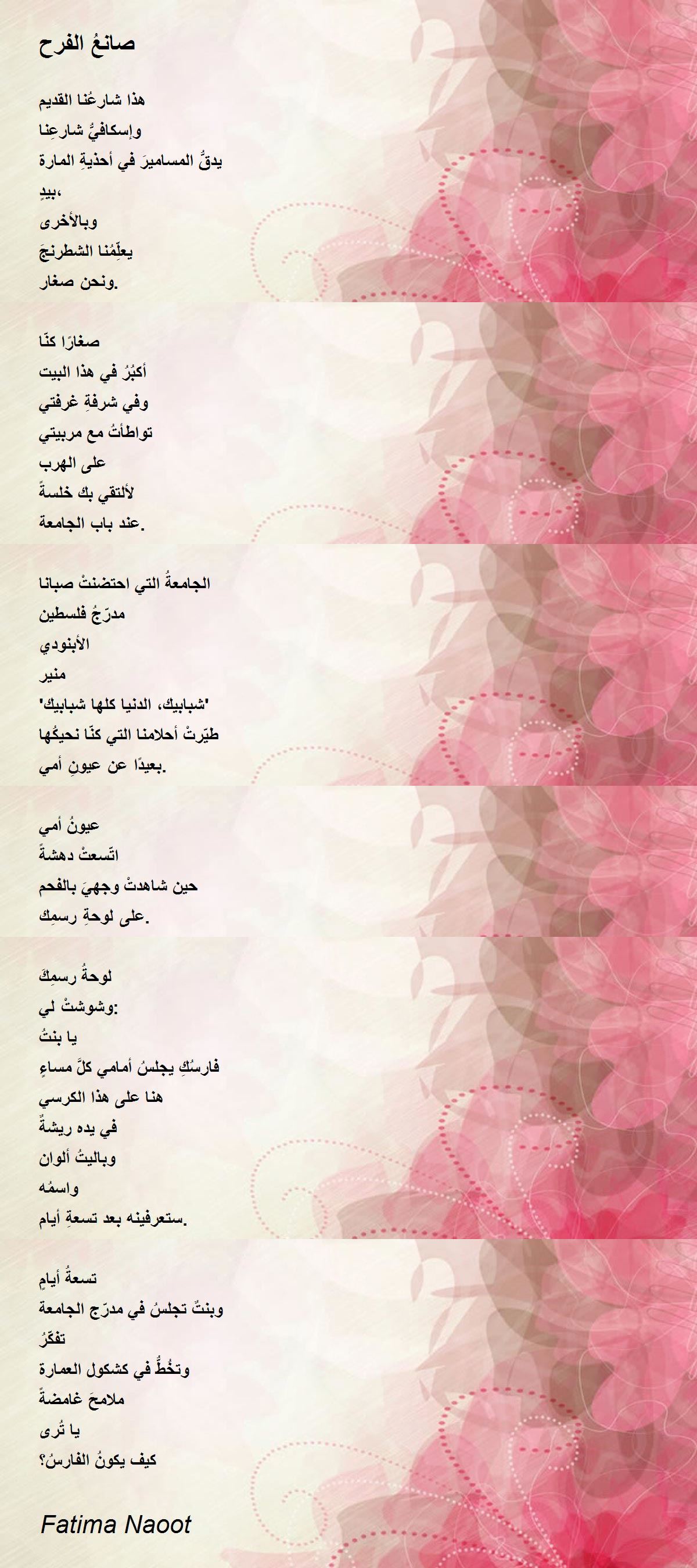 صانعُ الفرح

هذا شارعُنا القديم
وإسكافيُّ شارعِنا
يدقُّ المساميرَ في أحذيةِ المارة
بيدٍ،
وبالأخرى
يعلِّمُنا الشطرنجَ
ونحن صغار.

صغارًا كنّا
أكبُرُ في هذا البيت
وفي شرفةِ غرفتي
تواطأتُ مع مربيتي
على الهرب
لألتقي بك خلسةً
عند باب الجامعة.

الجامعةُ التي احتضنتْ صبانا
مدرّجُ فلسطين
الأبنودي
منير
'شبابيك، الدنيا كلها شبابيك'
طيّرتْ أحلامنا التي كنّا نحيكُها
بعيدًا عن عيونِ أمي.

عيونُ أمي
اتّسعتْ دهشةً
حين شاهدتْ وجهيَ بالفحم
على لوحةِ رسمِك.

لوحةُ رسمِكَ
وشوشتْ لي:
يا بنتُ
فارسُكِ يجلسُ أمامي كلَّ مساءٍ
هنا على هذا الكرسي
في يده ريشةٌ
وباليتُ ألوان
واسمُه
ستعرفينه بعد تسعةِ أيام.

تسعةُ أيامٍ
وبنتٌ تجلسُ في مدرّج الجامعة
تفكّرُ
وتخُطُّ في كشكول العمارة
ملامحَ غامضةً
يا تُرى
كيف يكونُ الفارسُ؟

Fatima Naoot